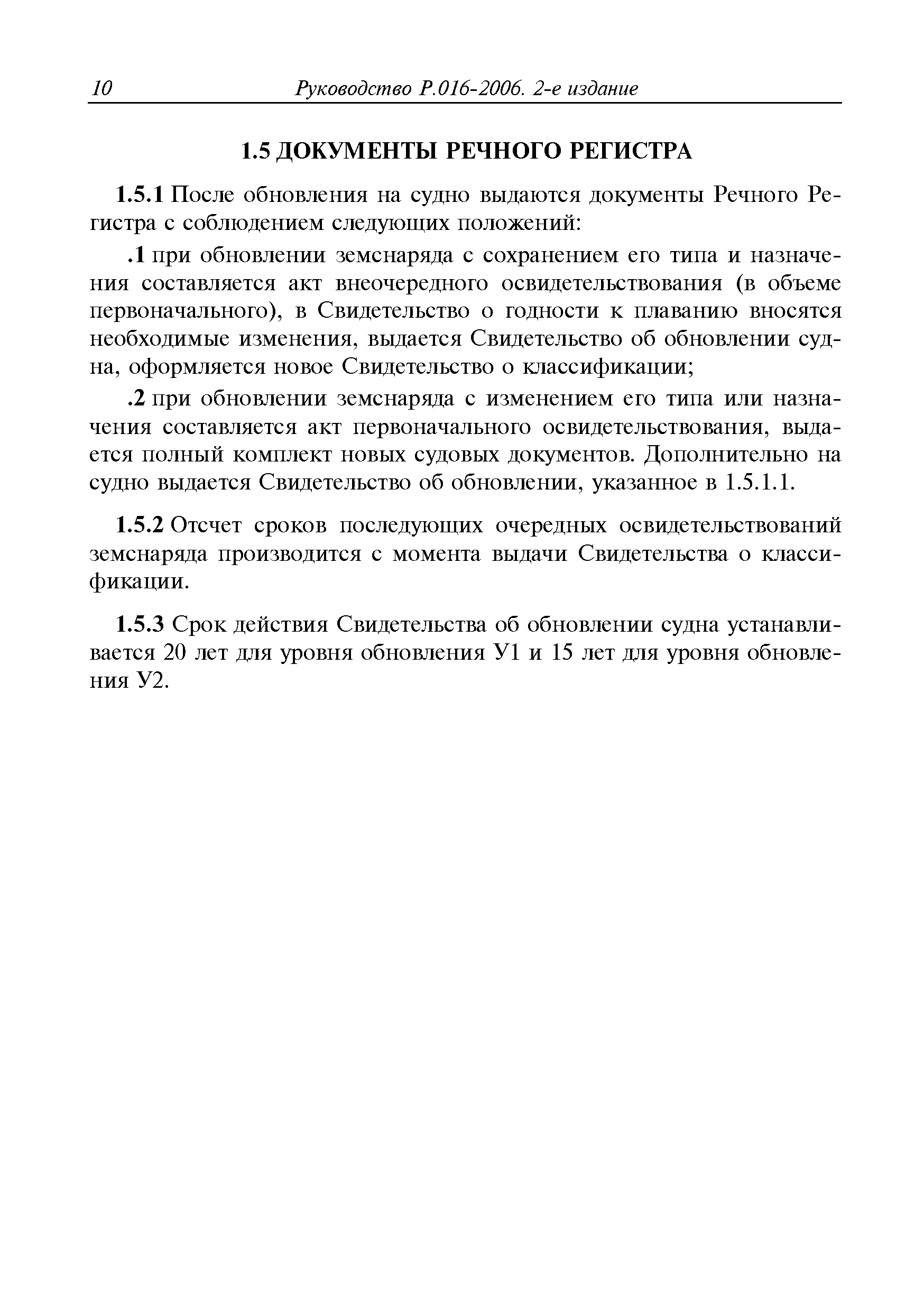 10 Руководство Р.016-2006. 2-е издание

1.5 ДОКУМЕНТЫ РЕЧНОГО РЕГИСТРА

1.5.1 После обновления на судно выдаются документы Речного Регистра с соблюдением следующих положений:

.1 при обновлении земснаряда с сохранением его типа и назначения составляется акт внеочередного освидетельствования (в объеме первоначального), в Свидетельство о годности к плаванию вносятся необходимые изменения, выдается Свидетельство об обновлении судна, оформляется новое Свидетельство о классификации;

.2 при обновлении земснаряда с изменением его типа или назначения составляется акт первоначального освидетельствования, выдается полный комплект новых судовых документов. Дополнительно на судно выдается Свидетельство об обновлении, указанное в 1.5.1.1.

1.5.2 Отсчет сроков последующих очередных освидетельствований земснаряда производится с момента выдачи Свидетельства о классификации.

1.5.3 Срок действия Свидетельства об обновлении судна устанавливается 20 лет для уровня обновления У1 и 15 лет для уровня обновления У2.